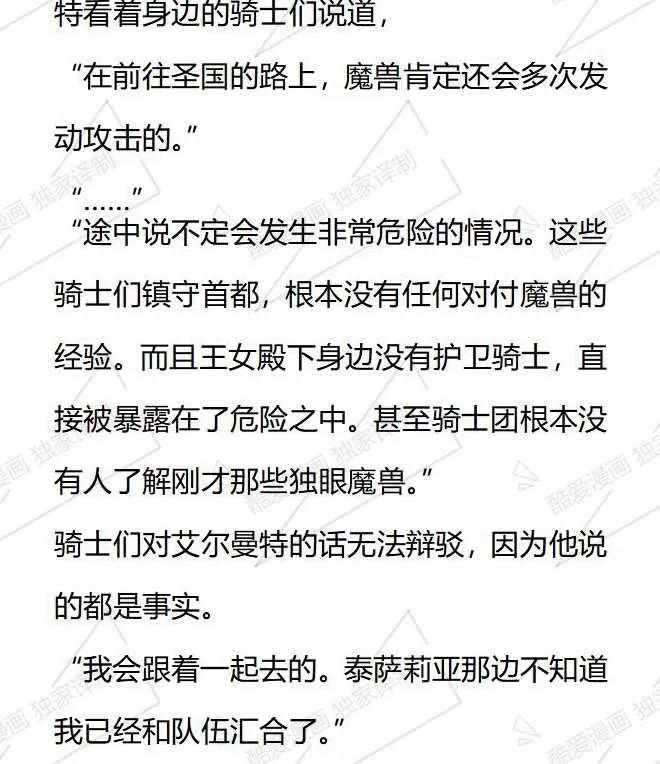 特看着身边的骑士们说道，

“在前往圣国的路上，魔兽肯定还会多次发动攻击的。”

“……”

“途中说不定会发生非常危险的情况。这些骑士们镇守首都，根本没有任何对付魔兽的经验。而且王女殿下身边没有护卫骑士，直接被暴露在了危险之中。甚至骑士团根本没有人了解刚才那些独眼魔兽。”

骑士们对艾尔曼特的话无法辩驳，因为他说的都是事实。

“我会跟着一起去的。泰萨莉亚那边不知道我已经和队伍汇合了。”

酷爱漫画 独家译制